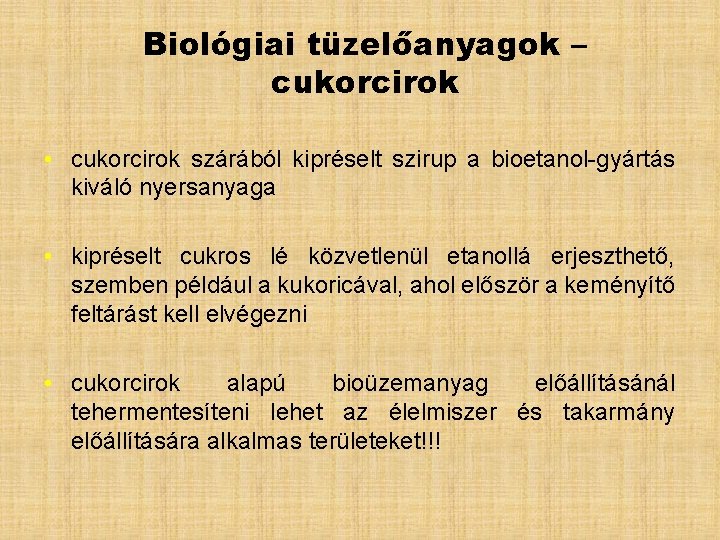 Biológiai tüzelőanyagok – cukorcirok

• cukorcirok szárából kipréselt szirup a bioetanol-gyártás kiváló nyersanyaga

• kipréselt cukros lé közvetlenül etanollá erjeszthető, szemben például a kukoricával, ahol először a keményítő feltárást kell elvégezni

• cukorcirok alapú bioüzemanyag előállításánál tehermentesíteni lehet az élelmiszer és takarmány előállítására alkalmas területeket!!!